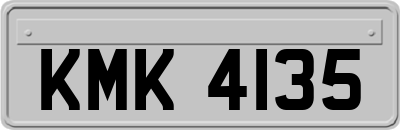 KMK 4135